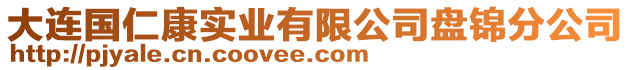 大连国仁康实业有限公司盘锦分公司
http://pjyale.cn.coovee.com